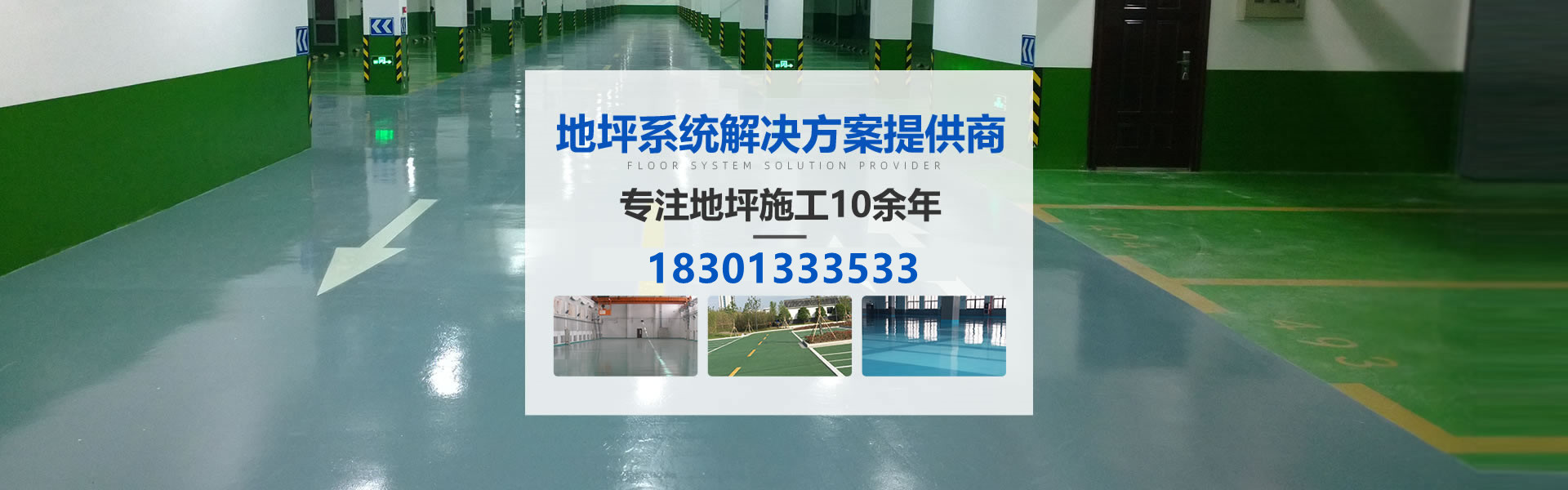 地坪系统解决方案提供商
FLOOR SYSTEM SOLUTION PROVIDER
专注地坪施工10余年
18301333533